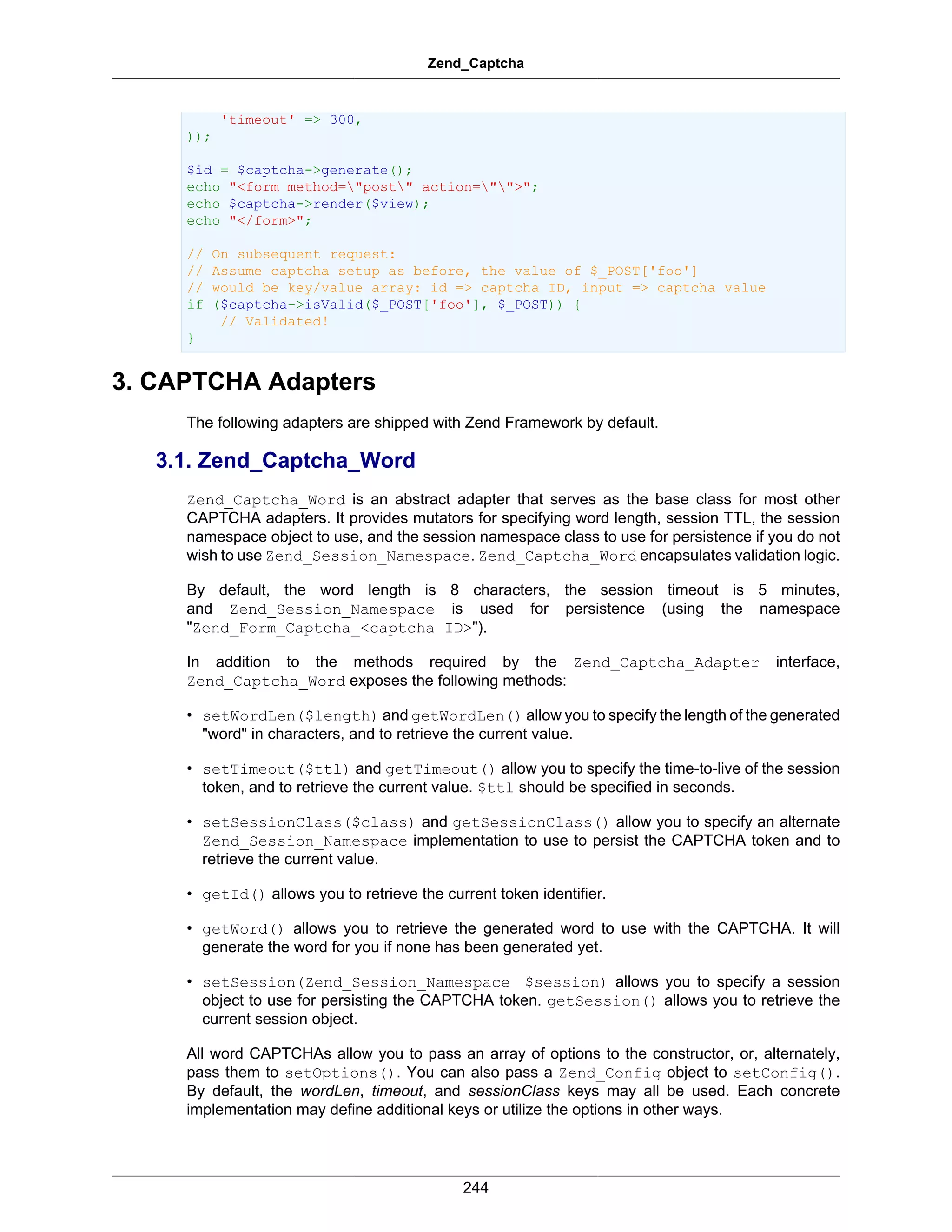 Zend_Captcha

    'timeout' => 300,
));

$id = $captcha->generate();
echo "<form method=\"post\" action=\"\">";
echo $captcha->render($view);
echo "</form>";

// On subsequent request:
// Assume captcha setup as before, the value of $_POST['foo']
// would be key/value array: id => captcha ID, input => captcha value
if ($captcha->isValid($_POST['foo'], $_POST)) {
    // Validated!
}

3. CAPTCHA Adapters

The following adapters are shipped with Zend Framework by default.

3.1. Zend_Captcha_Word

Zend_Captcha_Word is an abstract adapter that serves as the base class for most other CAPTCHA adapters. It provides mutators for specifying word length, session TTL, the session namespace object to use, and the session namespace class to use for persistence if you do not wish to use Zend_Session_Namespace. Zend_Captcha_Word encapsulates validation logic.

By default, the word length is 8 characters, the session timeout is 5 minutes, and Zend_Session_Namespace is used for persistence (using the namespace "Zend_Form_Captcha_<captcha ID>").

In addition to the methods required by the Zend_Captcha_Adapter interface, Zend_Captcha_Word exposes the following methods:

• setWordLen($length) and getWordLen() allow you to specify the length of the generated "word" in characters, and to retrieve the current value.

• setTimeout($ttl) and getTimeout() allow you to specify the time-to-live of the session token, and to retrieve the current value. $ttl should be specified in seconds.

• setSessionClass($class) and getSessionClass() allow you to specify an alternate Zend_Session_Namespace implementation to use to persist the CAPTCHA token and to retrieve the current value.

• getId() allows you to retrieve the current token identifier.

• getWord() allows you to retrieve the generated word to use with the CAPTCHA. It will generate the word for you if none has been generated yet.

• setSession(Zend_Session_Namespace $session) allows you to specify a session object to use for persisting the CAPTCHA token. getSession() allows you to retrieve the current session object.

All word CAPTCHAs allow you to pass an array of options to the constructor, or, alternately, pass them to setOptions(). You can also pass a Zend_Config object to setConfig(). By default, the wordLen, timeout, and sessionClass keys may all be used. Each concrete implementation may define additional keys or utilize the options in other ways.

244